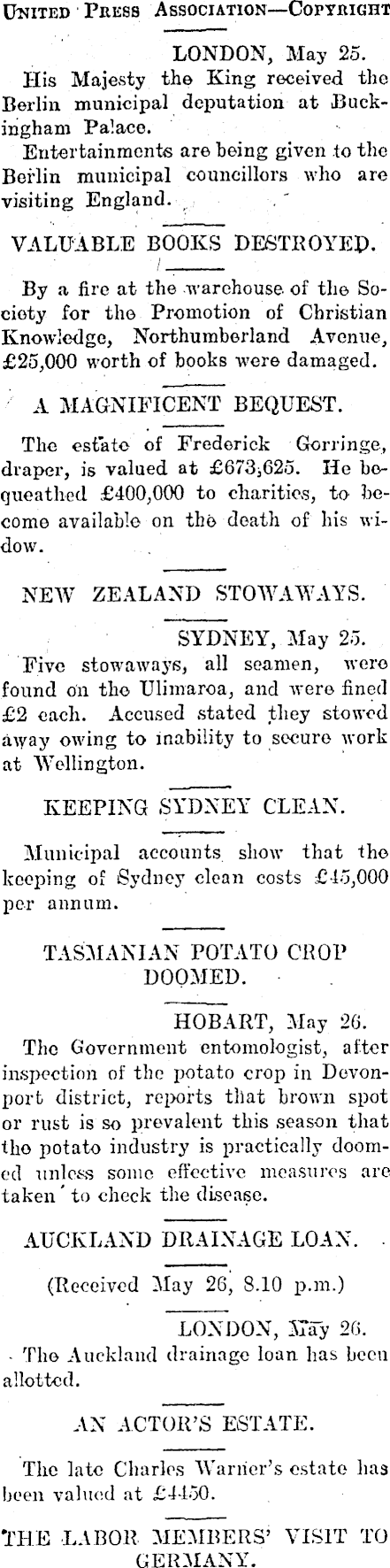 United Press Association—Copyright

LONDON, May 25.

His Majesty the King received the Berlin municipal deputation at Buckingham Palace.

Entertainments are being given to the Berlin municipal councillors who are visiting England.

VALUABLE BOOKS DESTROYED.

By a fire at the warehouse of the Society for the Promotion of Christian Knowledge, Northumberland Avenue, £25,000 worth of books were damaged.

A MAGNIFICENT BEQUEST.

The estate of Frederick Gorringe, draper, is valued at £673,625. He bequeathed £400,000 to charities, to become available on the death of his widow.

NEW ZEALAND STOWAWAYS.

SYDNEY, May 25.

Five stowaways, all seamen, were found on the Ulimaroa, and were fined £2 each. Accused stated they stowed away owing to inability to secure work at Wellington.

KEEPING SYDNEY CLEAN.

Municipal accounts show that the keeping of Sydney clean costs £45,000 per annum.

TASMANIAN POTATO CROP DOOMED.

HOBART, May 26.

The Government entomologist, after inspection of the potato crop in Devonport district, reports that brown spot or rust is so prevalent this season that the potato industry is practically doomed unless some effective measures are taken to check the disease.

AUCKLAND DRAINAGE LOAN.

(Received May 26, 8.10 p.m.)

LONDON, May 26.

The Auckland drainage loan has been allotted.

AN ACTOR'S ESTATE.

The late Charles Warner's estate has been valued at £4450.

THE LABOR MEMBERS' VISIT TO GERMANY.